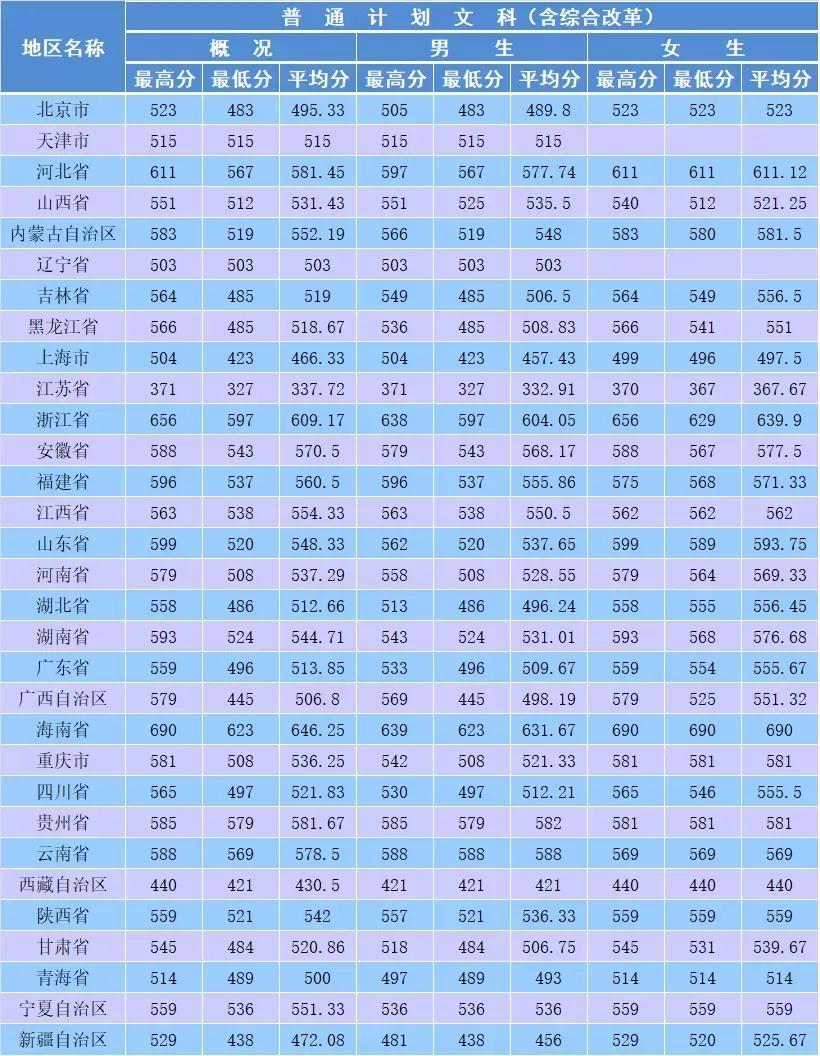 | 地区名称 | 普通计划文科(含综合改革) | | | | | | | | |
|---|---|---|---|---|---|---|---|---|---|
| | 概况 | | | 男生 | | | 女生 | | |
| | 最高分 | 最低分 | 平均分 | 最高分 | 最低分 | 平均分 | 最高分 | 最低分 | 平均分 |
| 北京市 | 523 | 483 | 495.33 | 505 | 483 | 489.8 | 523 | 523 | 523 |
| 天津市 | 515 | 515 | 515 | 515 | 515 | 515 | | | |
| 河北省 | 611 | 567 | 581.45 | 597 | 567 | 577.74 | 611 | 611 | 611.12 |
| 山西省 | 551 | 512 | 531.43 | 551 | 525 | 535.5 | 540 | 512 | 521.25 |
| 内蒙古自治区 | 583 | 519 | 552.19 | 566 | 519 | 548 | 583 | 580 | 581.5 |
| 辽宁省 | 503 | 503 | 503 | 503 | 503 | 503 | | | |
| 吉林省 | 564 | 485 | 519 | 549 | 485 | 506.5 | 564 | 549 | 556.5 |
| 黑龙江省 | 566 | 485 | 518.67 | 536 | 485 | 508.83 | 566 | 541 | 551 |
| 上海市 | 504 | 423 | 466.33 | 504 | 423 | 457.43 | 499 | 496 | 497.5 |
| 江苏省 | 371 | 327 | 337.72 | 371 | 327 | 332.91 | 370 | 367 | 367.67 |
| 浙江省 | 656 | 597 | 609.17 | 638 | 597 | 604.05 | 656 | 629 | 639.9 |
| 安徽省 | 588 | 543 | 570.5 | 579 | 543 | 568.17 | 588 | 567 | 577.5 |
| 福建省 | 596 | 537 | 560.5 | 596 | 537 | 555.86 | 575 | 568 | 571.33 |
| 江西省 | 563 | 538 | 554.33 | 563 | 538 | 550.5 | 562 | 562 | 562 |
| 山东省 | 599 | 520 | 548.33 | 562 | 520 | 537.65 | 599 | 589 | 593.75 |
| 河南省 | 579 | 508 | 537.29 | 558 | 508 | 528.55 | 579 | 564 | 569.33 |
| 湖北省 | 558 | 486 | 512.66 | 513 | 486 | 496.24 | 558 | 555 | 556.45 |
| 湖南省 | 593 | 524 | 544.71 | 543 | 524 | 531.01 | 593 | 568 | 576.68 |
| 广东省 | 559 | 496 | 513.85 | 533 | 496 | 509.67 | 559 | 554 | 555.67 |
| 广西自治区 | 579 | 445 | 506.8 | 569 | 445 | 498.19 | 579 | 525 | 551.32 |
| 海南省 | 690 | 623 | 646.25 | 639 | 623 | 631.67 | 690 | 690 | 690 |
| 重庆市 | 581 | 508 | 536.25 | 542 | 508 | 521.33 | 581 | 581 | 581 |
| 四川省 | 565 | 497 | 521.83 | 530 | 497 | 512.21 | 565 | 546 | 555.5 |
| 贵州省 | 585 | 579 | 581.67 | 585 | 579 | 582 | 581 | 581 | 581 |
| 云南省 | 588 | 569 | 578.5 | 588 | 588 | 588 | 569 | 569 | 569 |
| 西藏自治区 | 440 | 421 | 430.5 | 421 | 421 | 421 | 440 | 440 | 440 |
| 陕西省 | 559 | 521 | 542 | 557 | 521 | 536.33 | 559 | 559 | 559 |
| 甘肃省 | 545 | 484 | 520.86 | 518 | 484 | 506.75 | 545 | 531 | 539.67 |
| 青海省 | 514 | 489 | 500 | 497 | 489 | 493 | 514 | 514 | 514 |
| 宁夏自治区 | 559 | 536 | 551.33 | 536 | 536 | 536 | 559 | 559 | 559 |
| 新疆自治区 | 529 | 438 | 472.08 | 481 | 438 | 456 | 529 | 520 | 525.67 |